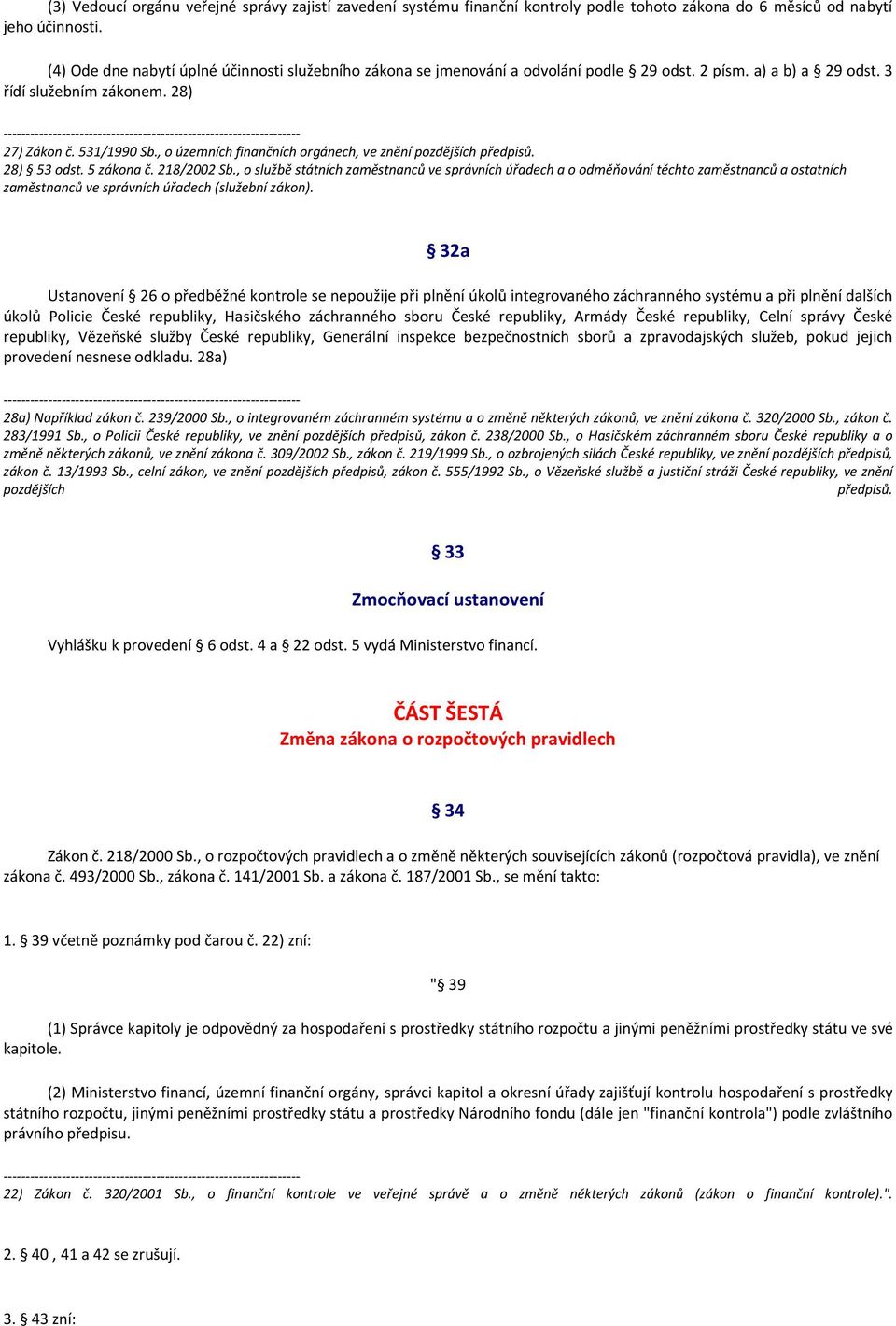 (3) Vedoucí orgánu veřejné správy zajistí zavedení systému finanční kontroly podle tohoto zákona do 6 měsíců od nabytí jeho účinnosti.

(4) Ode dne nabytí úplné účinnosti služebního zákona se jmenování a odvolání podle § 29 odst. 2 písm. a) a b) a § 29 odst. 3 řídí služebním zákonem. 28)

------------------------------------------------------------------
27) Zákon č. 531/1990 Sb., o územních finančních orgánech, ve znění pozdějších předpisů.
28) § 53 odst. 5 zákona č. 218/2002 Sb., o službě státních zaměstnanců ve správních úřadech a o odměňování těchto zaměstnanců a ostatních zaměstnanců ve správních úřadech (služební zákon).

§ 32a

Ustanovení § 26 o předběžné kontrole se nepoužije při plnění úkolů integrovaného záchranného systému a při plnění dalších úkolů Policie České republiky, Hasičského záchranného sboru České republiky, Armády České republiky, Celní správy České republiky, Vězeňské služby České republiky, Generální inspekce bezpečnostních sborů a zpravodajských služeb, pokud jejich provedení nesnese odkladu. 28a)

------------------------------------------------------------------
28a) Například zákon č. 239/2000 Sb., o integrovaném záchranném systému a o změně některých zákonů, ve znění zákona č. 320/2000 Sb., zákon č. 283/1991 Sb., o Policii České republiky, ve znění pozdějších předpisů, zákon č. 238/2000 Sb., o Hasičském záchranném sboru České republiky a o změně některých zákonů, ve znění zákona č. 309/2002 Sb., zákon č. 219/1999 Sb., o ozbrojených silách České republiky, ve znění pozdějších předpisů, zákon č. 13/1993 Sb., celní zákon, ve znění pozdějších předpisů, zákon č. 555/1992 Sb., o Vězeňské službě a justiční stráži České republiky, ve znění pozdějších předpisů.

§ 33

Zmocňovací ustanovení

Vyhlášku k provedení § 6 odst. 4 a § 22 odst. 5 vydá Ministerstvo financí.

ČÁST ŠESTÁ
Změna zákona o rozpočtových pravidlech

§ 34

Zákon č. 218/2000 Sb., o rozpočtových pravidlech a o změně některých souvisejících zákonů (rozpočtová pravidla), ve znění zákona č. 493/2000 Sb., zákona č. 141/2001 Sb. a zákona č. 187/2001 Sb., se mění takto:

1. § 39 včetně poznámky pod čarou č. 22) zní:

"§ 39

(1) Správce kapitoly je odpovědný za hospodaření s prostředky státního rozpočtu a jinými peněžními prostředky státu ve své kapitole.

(2) Ministerstvo financí, územní finanční orgány, správci kapitol a okresní úřady zajišťují kontrolu hospodaření s prostředky státního rozpočtu, jinými peněžními prostředky státu a prostředky Národního fondu (dále jen "finanční kontrola") podle zvláštního právního předpisu.

------------------------------------------------------------------
22) Zákon č. 320/2001 Sb., o finanční kontrole ve veřejné správě a o změně některých zákonů (zákon o finanční kontrole).".

2. § 40 , 41 a 42 se zrušují.

3. § 43 zní: